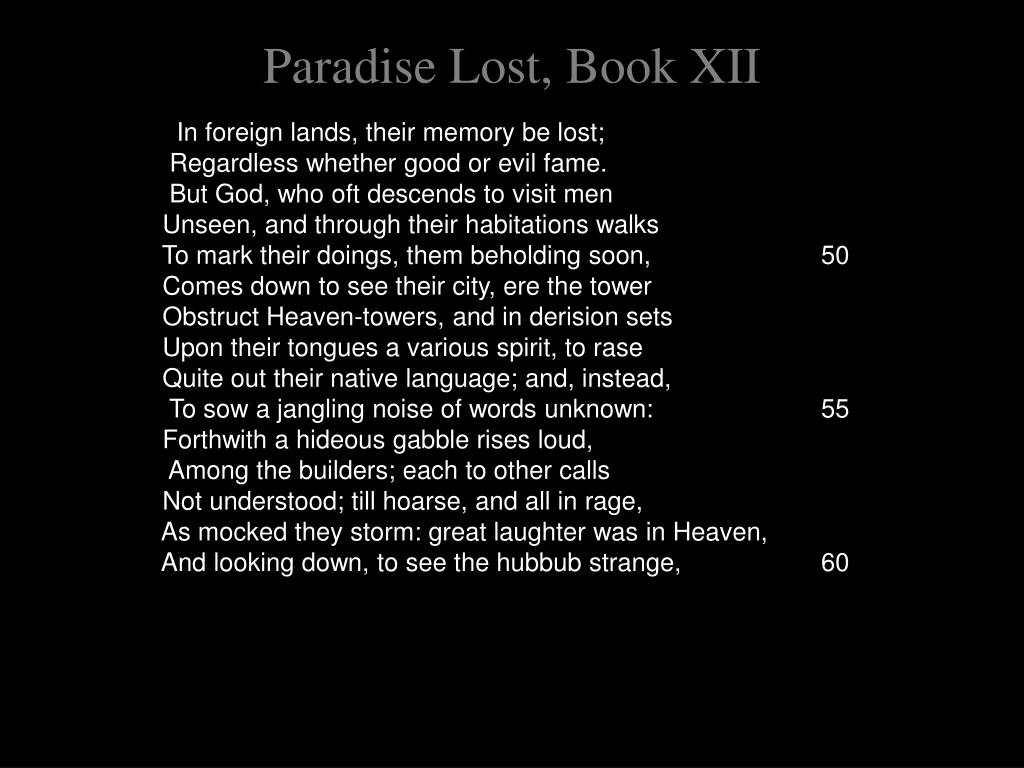 Paradise Lost, Book XII

In foreign lands, their memory be lost;
Regardless whether good or evil fame.
But God, who oft descends to visit men
Unseen, and through their habitations walks
To mark their doings, them beholding soon, 50
Comes down to see their city, ere the tower
Obstruct Heaven-towers, and in derision sets
Upon their tongues a various spirit, to rase
Quite out their native language; and, instead,
To sow a jangling noise of words unknown: 55
Forthwith a hideous gabble rises loud,
Among the builders; each to other calls
Not understood; till hoarse, and all in rage,
As mocked they storm: great laughter was in Heaven,
And looking down, to see the hubbub strange, 60